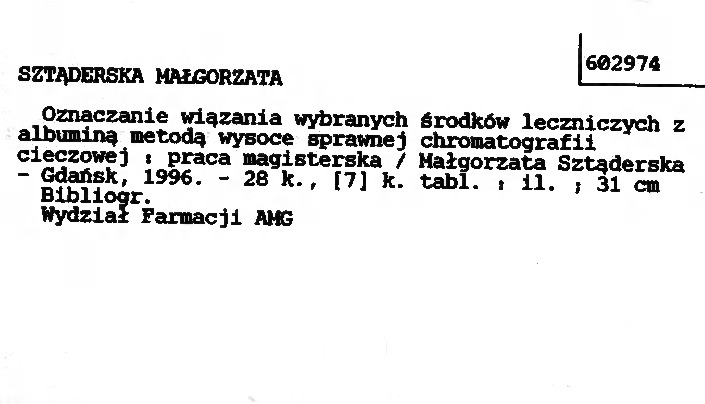 602974

SZTĄDERSKA MAŁGORZATA

Oznaczanie wiązania wybranych środków leczniczych z albuminą metodą wysoce sprawnej chromatografii cieczowej : praca magisterska / Małgorzata Sztąderska - Gdańsk, 1996. - 28 k., [7] k. tabl. : il. ; 31 cm

Bibliogr.

Wydział Farmacji AMG